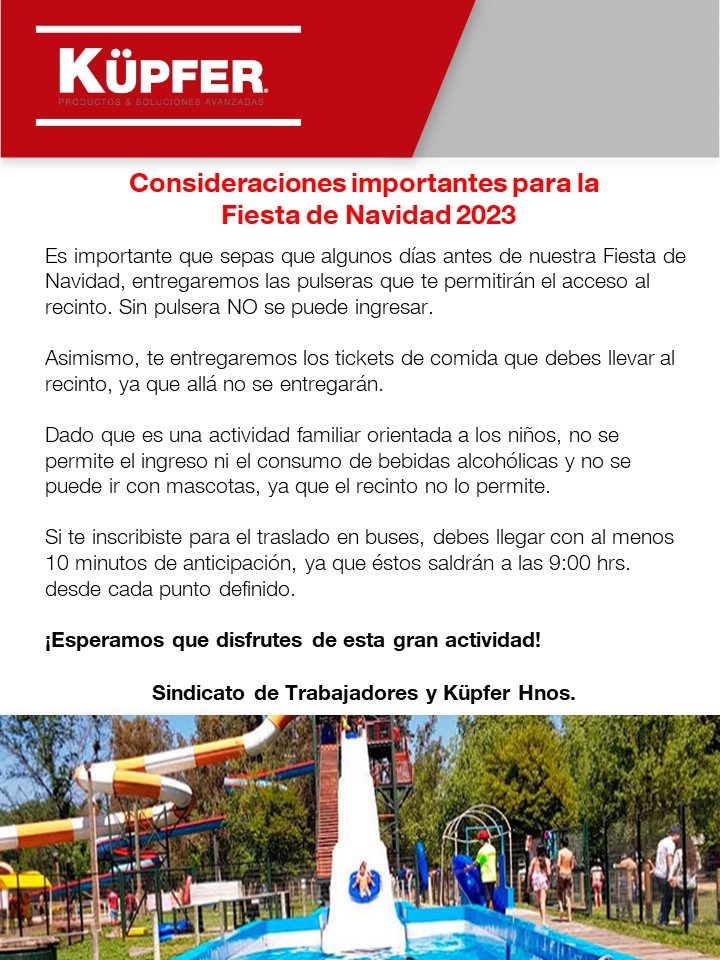 KÜPFER
PRODUCTOS & SOLUCIONES AVANZADAS

Consideraciones importantes para la Fiesta de Navidad 2023

Es importante que sepas que algunos días antes de nuestra Fiesta de Navidad, entregaremos las pulseras que te permitirán el acceso al recinto. Sin pulsera NO se puede ingresar.

Asimismo, te entregaremos los tickets de comida que debes llevar al recinto, ya que allá no se entregarán.

Dado que es una actividad familiar orientada a los niños, no se permite el ingreso ni el consumo de bebidas alcohólicas y no se puede ir con mascotas, ya que el recinto no lo permite.

Si te inscribiste para el traslado en buses, debes llegar con al menos 10 minutos de anticipación, ya que éstos saldrán a las 9:00 hrs. desde cada punto definido.

¡Esperamos que disfrutes de esta gran actividad!

Sindicato de Trabajadores y Küpfer Hnos.